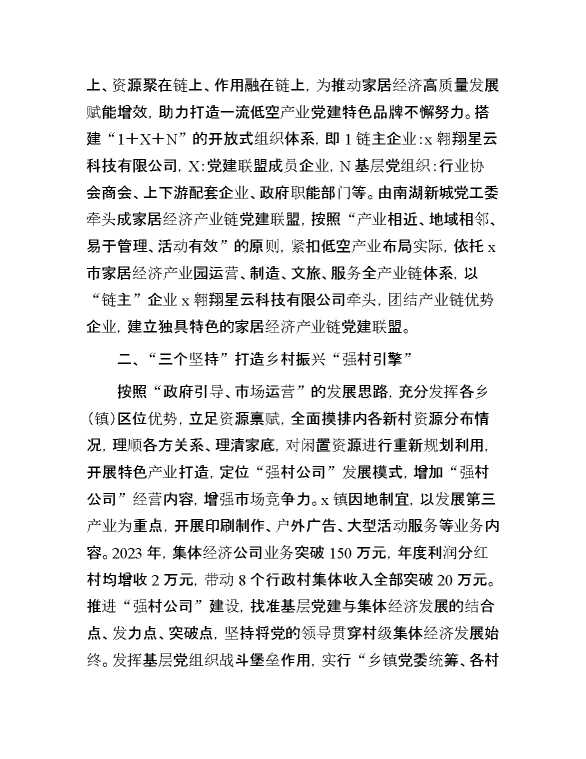 上、资源聚在链上、作用融在链上，为推动家居经济高质量发展赋能增效，助力打造一流低空产业党建特色品牌不懈努力。搭建“1+X+N”的开放式组织体系，即1链主企业：x翱翔星云科技有限公司，X：党建联盟成员企业，N基层党组织：行业协会商会、上下游配套企业、政府职能部门等。由南湖新城党工委牵头成家居经济产业链党建联盟，按照“产业相近、地域相邻、易于管理、活动有效”的原则，紧扣低空产业布局实际，依托x市家居经济产业园运营、制造、文旅、服务全产业链体系，以“链主”企业x翱翔星云科技有限公司牵头，团结产业链优势企业，建立独具特色的家居经济产业链党建联盟。

二、“三个坚持”打造乡村振兴“强村引擎”

按照“政府引导、市场运营”的发展思路，充分发挥各乡（镇）区位优势，立足资源禀赋，全面摸排内各新村资源分布情况，理顺各方关系、理清家底，对闲置资源进行重新规划利用，开展特色产业打造，定位“强村公司”发展模式，增加“强村公司”经营内容，增强市场竞争力。x镇因地制宜，以发展第三产业为重点，开展印刷制作、户外广告、大型活动服务等业务内容。2023年，集体经济公司业务突破150万元，年度利润分红村均增收2万元，带动8个行政村集体收入全部突破20万元。推进“强村公司”建设，找准基层党建与集体经济发展的结合点、发力点、突破点，坚持将党的领导贯穿村级集体经济发展始终。发挥基层党组织战斗堡垒作用，实行“乡镇党委统筹、各村